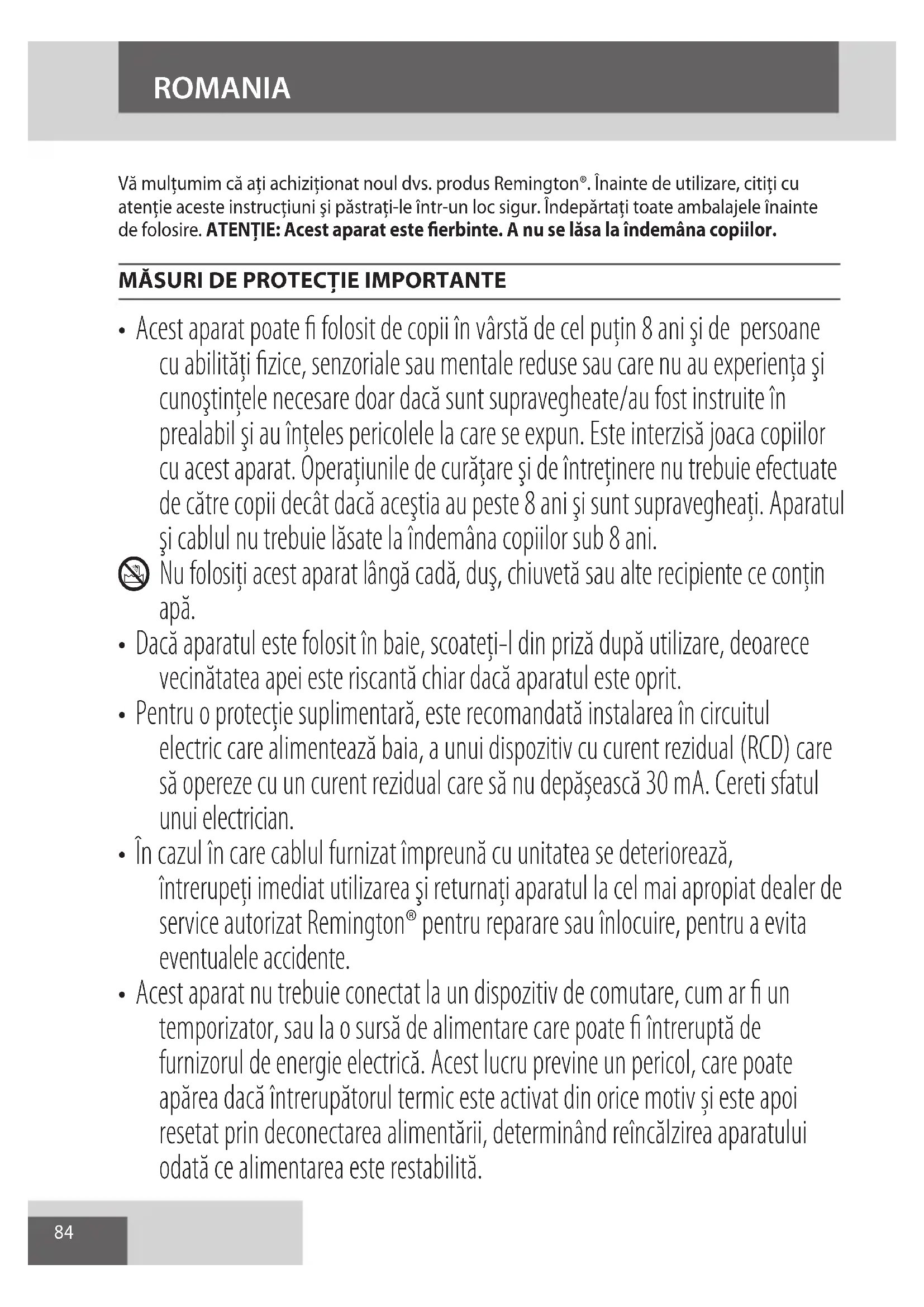 ROMANIA

Vă mulţumim că aţi achiziţionat noul dvs. produs Remington®. Înainte de utilizare, citiţi cu atenţie aceste instrucţiuni şi păstraţi-le într-un loc sigur. Îndepărtaţi toate ambalajele înainte de folosire. **ATENŢIE: Acest aparat este fierbinte. A nu se lăsa la îndemâna copiilor.**

MĂSURI DE PROTECŢIE IMPORTANTE

• Acest aparat poate fi folosit de copii în vârstă de cel puţin 8 ani şi de persoane cu abilităţi fizice, senzoriale sau mentale reduse sau care nu au experienţa şi cunoştinţele necesare doar dacă sunt supravegheate/au fost instruite în prealabil şi au înţeles pericolele la care se expun. Este interzisă joaca copiilor cu acest aparat. Operaţiunile de curăţare şi de întreţinere nu trebuie efectuate de către copii decât dacă aceştia au peste 8 ani şi sunt supravegheaţi. Aparatul şi cablul nu trebuie lăsate la îndemâna copiilor sub 8 ani.

Nu folosiţi acest aparat lângă cadă, duş, chiuvetă sau alte recipiente ce conţin apă.

• Dacă aparatul este folosit în baie, scoateţi-l din priză după utilizare, deoarece vecinătatea apei este riscantă chiar dacă aparatul este oprit.

• Pentru o protecţie suplimentară, este recomandată instalarea în circuitul electric care alimentează baia, a unui dispozitiv cu curent rezidual (RCD) care să opereze cu un curent rezidual care să nu depăşească 30 mA. Cereti sfatul unui electrician.

• În cazul în care cablul furnizat împreună cu unitatea se deteriorează, întrerupeţi imediat utilizarea şi returnaţi aparatul la cel mai apropiat dealer de service autorizat Remington® pentru reparare sau înlocuire, pentru a evita eventualele accidente.

• Acest aparat nu trebuie conectat la un dispozitiv de comutare, cum ar fi un temporizator, sau la o sursă de alimentare care poate fi întreruptă de furnizorul de energie electrică. Acest lucru previne un pericol, care poate apărea dacă întrerupătorul termic este activat din orice motiv şi este apoi resetat prin deconectarea alimentării, determinând reîncălzirea aparatului odată ce alimentarea este restabilită.

84